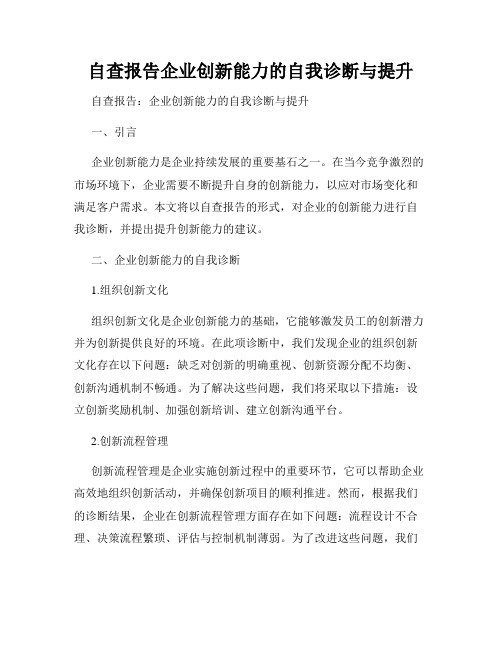 自查报告企业创新能力的自我诊断与提升

自查报告：企业创新能力的自我诊断与提升

一、引言

企业创新能力是企业持续发展的重要基石之一。在当今竞争激烈的市场环境下，企业需要不断提升自身的创新能力，以应对市场变化和满足客户需求。本文将以自查报告的形式，对企业的创新能力进行自我诊断，并提出提升创新能力的建议。

二、企业创新能力的自我诊断

1.组织创新文化

组织创新文化是企业创新能力的基础，它能够激发员工的创新潜力并为创新提供良好的环境。在此项诊断中，我们发现企业的组织创新文化存在以下问题：缺乏对创新的明确重视、创新资源分配不均衡、创新沟通机制不畅通。为了解决这些问题，我们将采取以下措施：设立创新奖励机制、加强创新培训、建立创新沟通平台。

2.创新流程管理

创新流程管理是企业实施创新过程中的重要环节，它可以帮助企业高效地组织创新活动，并确保创新项目的顺利推进。然而，根据我们的诊断结果，企业在创新流程管理方面存在如下问题：流程设计不合理、决策流程繁琐、评估与控制机制薄弱。为了改进这些问题，我们